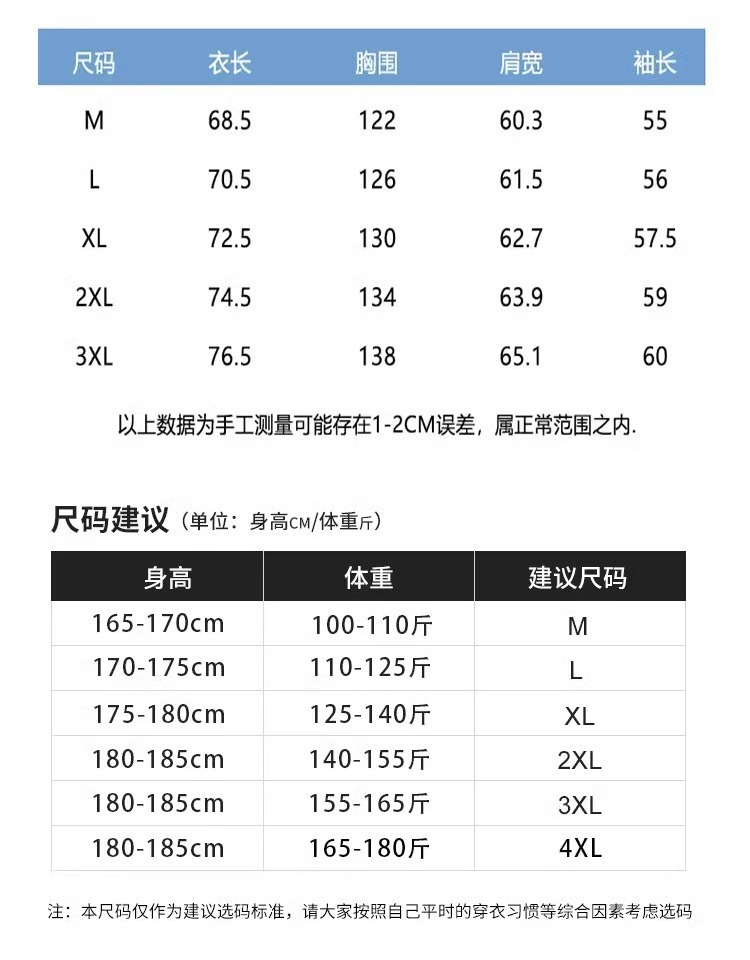 | 尺码 | 衣长 | 胸围 | 肩宽 | 袖长 |
|---|---|---|---|---|
| M | 68.5 | 122 | 60.3 | 55 |
| L | 70.5 | 126 | 61.5 | 56 |
| XL | 72.5 | 130 | 62.7 | 57.5 |
| 2XL | 74.5 | 134 | 63.9 | 59 |
| 3XL | 76.5 | 138 | 65.1 | 60 |

以上数据为手工测量可能存在1-2CM误差，属正常范围之内.

尺码建议（单位：身高CM/体重斤）

| 身高 | 体重 | 建议尺码 |
|---|---|---|
| 165-170cm | 100-110斤 | M |
| 170-175cm | 110-125斤 | L |
| 175-180cm | 125-140斤 | XL |
| 180-185cm | 140-155斤 | 2XL |
| 180-185cm | 155-165斤 | 3XL |
| 180-185cm | 165-180斤 | 4XL |

注：本尺码仅作为建议选码标准，请大家按照自己平时的穿衣习惯等综合因素考虑选码